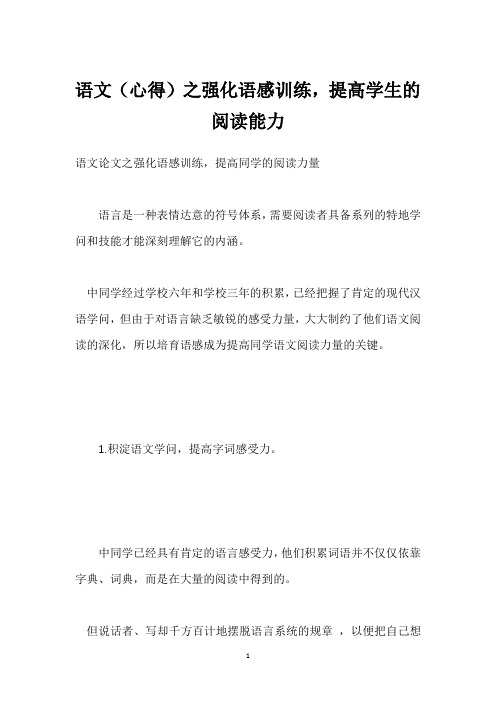 语文（心得）之强化语感训练，提高学生的阅读能力

语文论文之强化语感训练，提高同学的阅读力量

语言是一种表情达意的符号体系，需要阅读者具备系列的特地学问和技能才能深刻理解它的内涵。

中同学经过学校六年和学校三年的积累，已经把握了肯定的现代汉语学问，但由于对语言缺乏敏锐的感受力量，大大制约了他们语文阅读的深化，所以培育语感成为提高同学语文阅读力量的关键。

1.积淀语文学问，提高字词感受力。

中同学已经具有肯定的语言感受力，他们积累词语并不仅仅依靠字典、词典，而是在大量的阅读中得到的。

但说话者、写却千方百计地摆脱语言系统的规章 ，以便把自己想

1